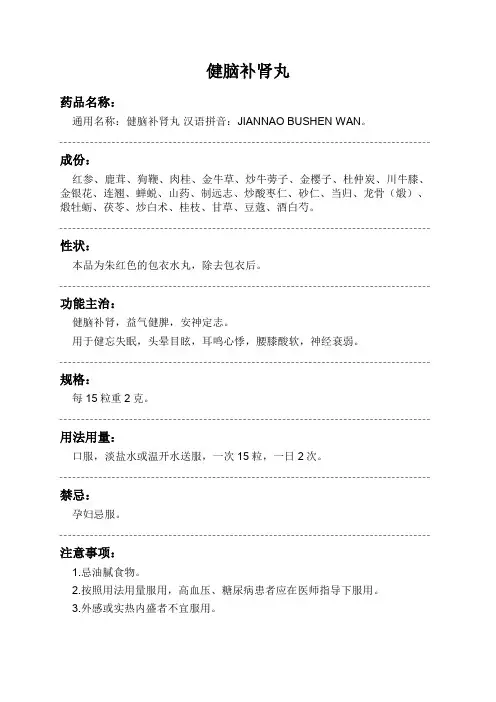 健脑补肾丸

药品名称：

通用名称：健脑补肾丸 汉语拼音：JIANNAO BUSHEN WAN。

成份：

红参、鹿茸、狗鞭、肉桂、金牛草、炒牛蒡子、金樱子、杜仲炭、川牛膝、金银花、连翘、蝉蜕、山药、制远志、炒酸枣仁、砂仁、当归、龙骨（煅）、煅牡蛎、茯苓、炒白术、桂枝、甘草、豆蔻、酒白芍。

性状：

本品为朱红色的包衣水丸，除去包衣后。

功能主治：

健脑补肾，益气健脾，安神定志。

用于健忘失眠，头晕目眩，耳鸣心悸，腰膝酸软，神经衰弱。

规格：

每 15 粒重 2 克。

用法用量：

口服，淡盐水或温开水送服，一次 15 粒，一日 2 次。

禁忌：

孕妇忌服。

注意事项：

1.忌油腻食物。

2.按照用法用量服用，高血压、糖尿病患者应在医师指导下服用。

3.外感或实热内盛者不宜服用。